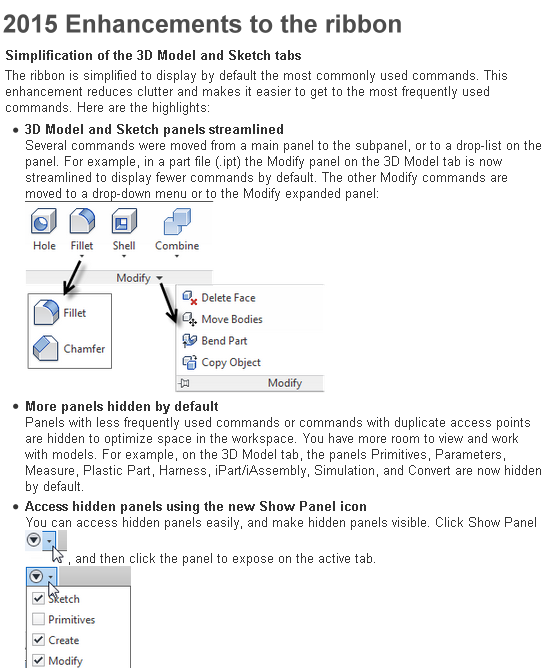 2015 Enhancements to the ribbon

Simplification of the 3D Model and Sketch tabs

The ribbon is simplified to display by default the most commonly used commands. This enhancement reduces clutter and makes it easier to get to the most frequently used commands. Here are the highlights:

• 3D Model and Sketch panels streamlined
Several commands were moved from a main panel to the subpanel, or to a drop-list on the panel. For example, in a part file (.ipt) the Modify panel on the 3D Model tab is now streamlined to display fewer commands by default. The other Modify commands are moved to a drop-down menu or to the Modify expanded panel:

Hole Fillet Shell Combine
Modify
Fillet
Chamfer
Delete Face
Move Bodies
Bend Part
Copy Object
Modify

• More panels hidden by default
Panels with less frequently used commands or commands with duplicate access points are hidden to optimize space in the workspace. You have more room to view and work with models. For example, on the 3D Model tab, the panels Primitives, Parameters, Measure, Plastic Part, Harness, iPart/iAssembly, Simulation, and Convert are now hidden by default.

• Access hidden panels using the new Show Panel icon
You can access hidden panels easily, and make hidden panels visible. Click Show Panel , and then click the panel to expose on the active tab.

Sketch
Primitives
Create
Modify